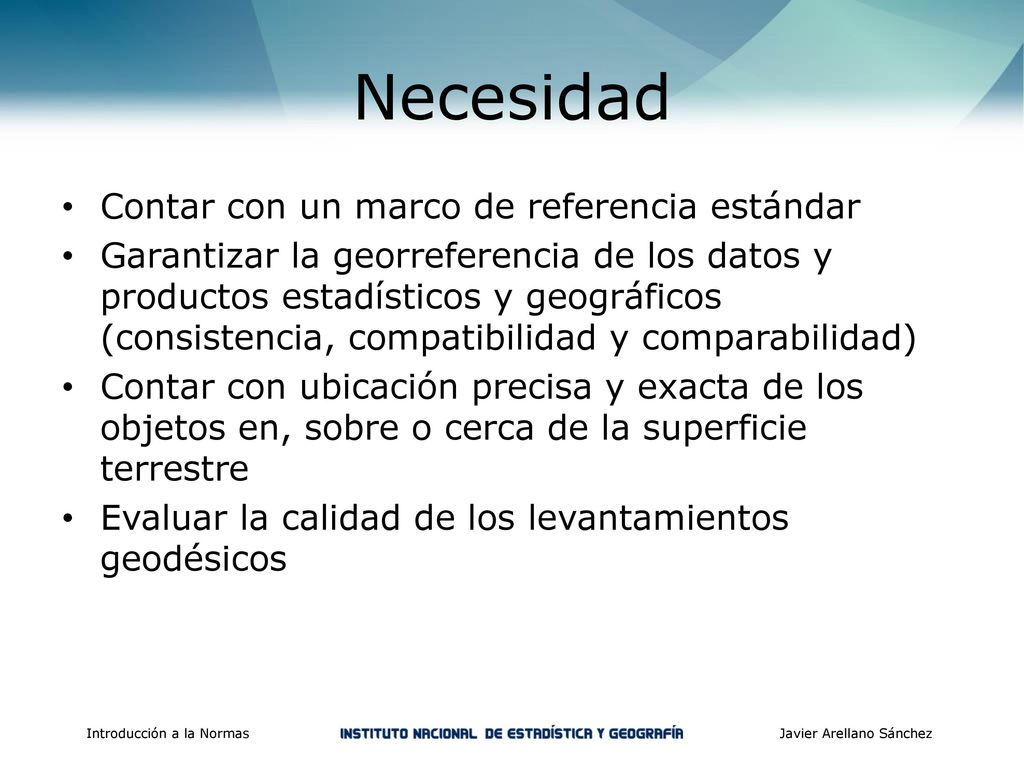 Necesidad

• Contar con un marco de referencia estándar
• Garantizar la georreferencia de los datos y productos estadísticos y geográficos (consistencia, compatibilidad y comparabilidad)
• Contar con ubicación precisa y exacta de los objetos en, sobre o cerca de la superficie terrestre
• Evaluar la calidad de los levantamientos geodésicos

Introducción a la Normas
INSTITUTO NACIONAL DE ESTADÍSTICA Y GEOGRAFÍA
Javier Arellano Sánchez